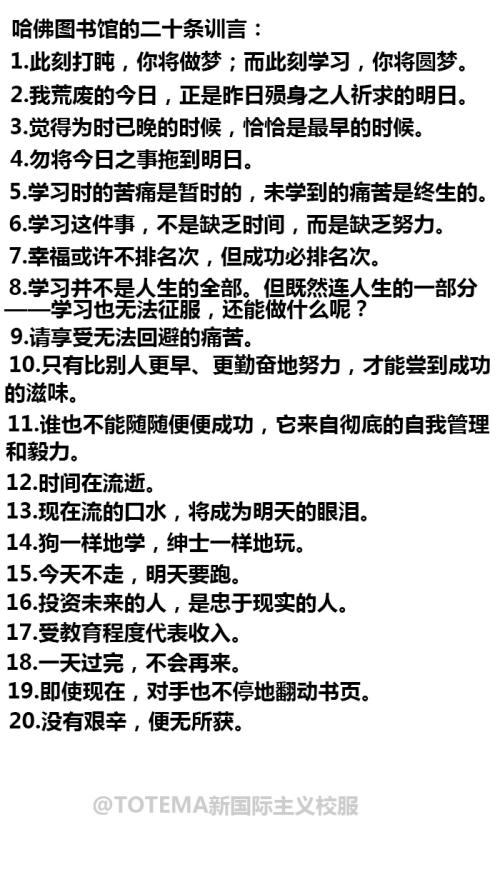 哈佛图书馆的二十条训言：

1.此刻打盹，你将做梦；而此刻学习，你将圆梦。

2.我荒废的今日，正是昨日殒身之人祈求的明日。

3.觉得为时已晚的时候，恰恰是最早的时候。

4.勿将今日之事拖到明日。

5.学习时的苦痛是暂时的，未学到的痛苦是终生的。

6.学习这件事，不是缺乏时间，而是缺乏努力。

7.幸福或许不排名次，但成功必排名次。

8.学习并不是人生的全部。但既然连人生的一部分——学习也无法征服，还能做什么呢？

9.请享受无法回避的痛苦。

10.只有比别人更早、更勤奋地努力，才能尝到成功的滋味。

11.谁也不能随随便便成功，它来自彻底的自我管理和毅力。

12.时间在流逝。

13.现在流的口水，将成为明天的眼泪。

14.狗一样地学，绅士一样地玩。

15.今天不走，明天要跑。

16.投资未来的人，是忠于现实的人。

17.受教育程度代表收入。

18.一天过完，不会再来。

19.即使现在，对手也不停地翻动书页。

20.没有艰辛，便无所获。

@TOTEMA新国际主义校服